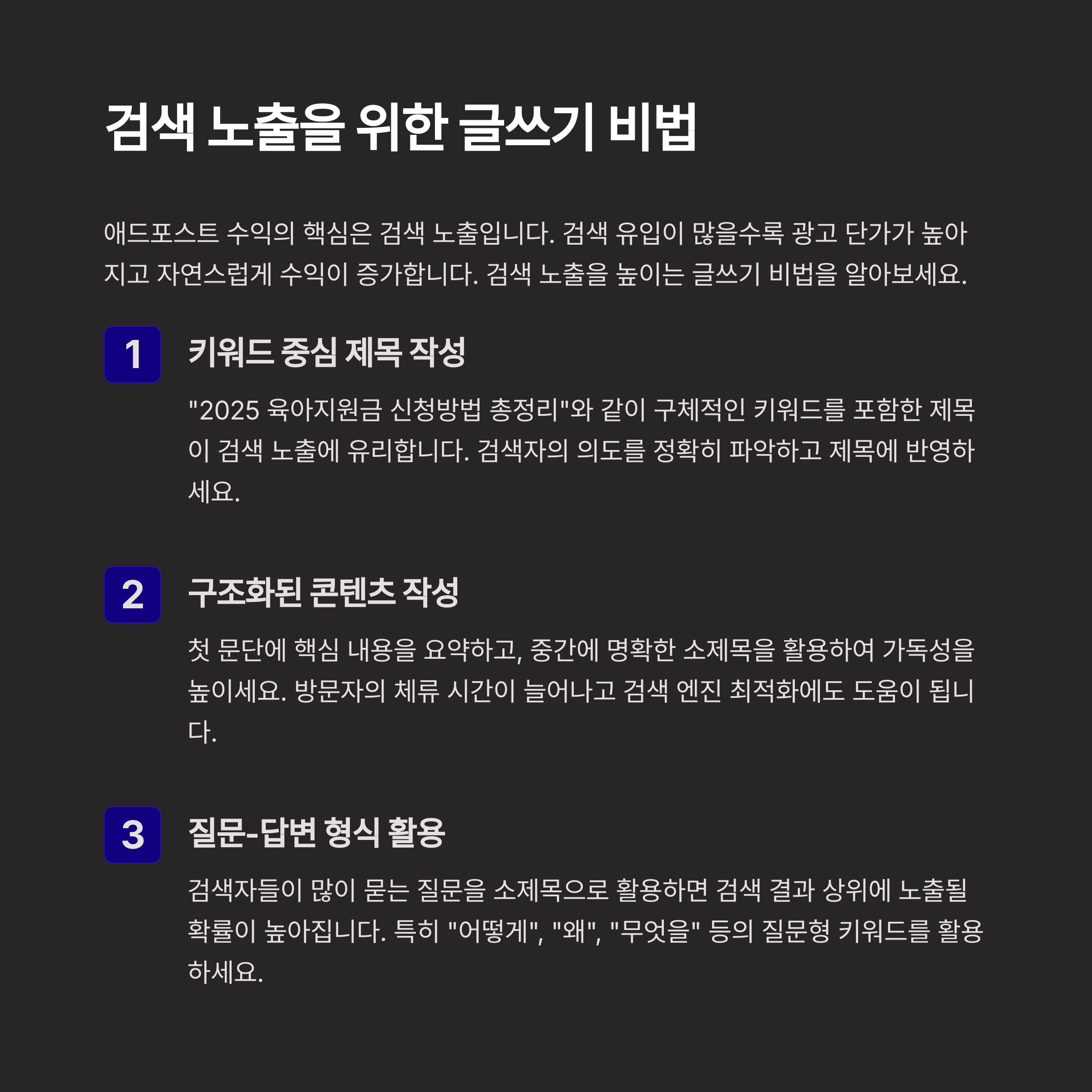 검색 노출을 위한 글쓰기 비법

애드포스트 수익의 핵심은 검색 노출입니다. 검색 유입이 많을수록 광고 단가가 높아지고 자연스럽게 수익이 증가합니다. 검색 노출을 높이는 글쓰기 비법을 알아보세요.

1

키워드 중심 제목 작성

"2025 육아지원금 신청방법 총정리"와 같이 구체적인 키워드를 포함한 제목이 검색 노출에 유리합니다. 검색자의 의도를 정확히 파악하고 제목에 반영하세요.

2

구조화된 콘텐츠 작성

첫 문단에 핵심 내용을 요약하고, 중간에 명확한 소제목을 활용하여 가독성을 높이세요. 방문자의 체류 시간이 늘어나고 검색 엔진 최적화에도 도움이 됩니다.

3

질문-답변 형식 활용

검색자들이 많이 묻는 질문을 소제목으로 활용하면 검색 결과 상위에 노출될 확률이 높아집니다. 특히 "어떻게", "왜", "무엇을" 등의 질문형 키워드를 활용하세요.